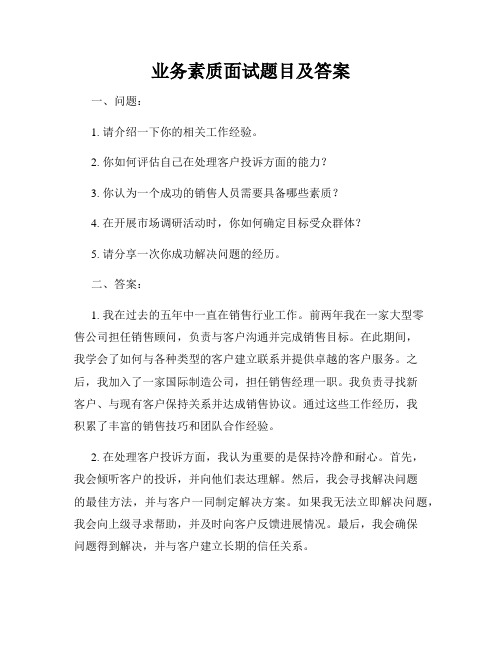 业务素质面试题目及答案

一、问题：

1. 请介绍一下你的相关工作经验。

2. 你如何评估自己在处理客户投诉方面的能力？

3. 你认为一个成功的销售人员需要具备哪些素质？

4. 在开展市场调研活动时，你如何确定目标受众群体？

5. 请分享一次你成功解决问题的经历。

二、答案：

1. 我在过去的五年中一直在销售行业工作。前两年我在一家大型零售公司担任销售顾问，负责与客户沟通并完成销售目标。在此期间，我学会了如何与各种类型的客户建立联系并提供卓越的客户服务。之后，我加入了一家国际制造公司，担任销售经理一职。我负责寻找新客户、与现有客户保持关系并达成销售协议。通过这些工作经历，我积累了丰富的销售技巧和团队合作经验。

2. 在处理客户投诉方面，我认为重要的是保持冷静和耐心。首先，我会倾听客户的投诉，并向他们表达理解。然后，我会寻找解决问题的最佳方法，并与客户一同制定解决方案。如果我无法立即解决问题，我会向上级寻求帮助，并及时向客户反馈进展情况。最后，我会确保问题得到解决，并与客户建立长期的信任关系。